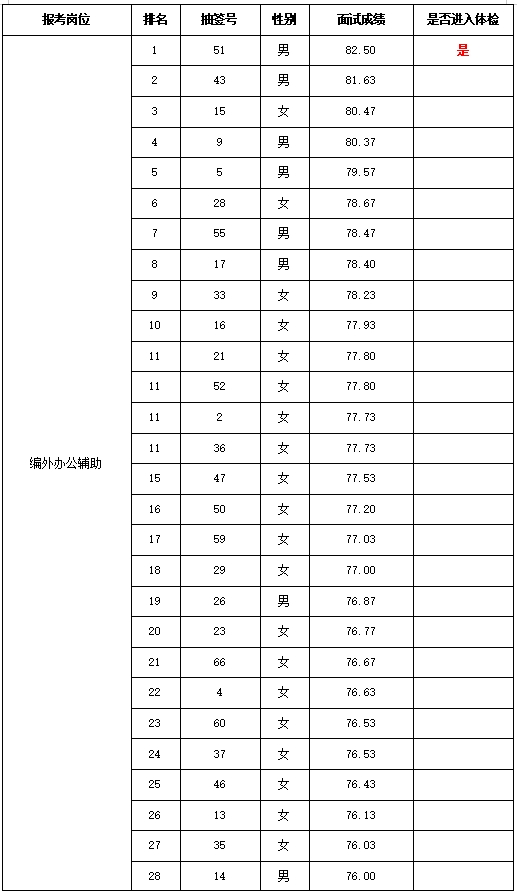 | 报考岗位 | 排名 | 抽签号 | 性别 | 面试成绩 | 是否进入体检 |
|---|---|---|---|---|---|
| 编外办公辅助 | 1 | 51 | 男 | 82.50 | 是 |
| | 2 | 43 | 男 | 81.63 | |
| | 3 | 15 | 女 | 80.47 | |
| | 4 | 9 | 男 | 80.37 | |
| | 5 | 5 | 男 | 79.57 | |
| | 6 | 28 | 女 | 78.67 | |
| | 7 | 55 | 男 | 78.47 | |
| | 8 | 17 | 男 | 78.40 | |
| | 9 | 33 | 女 | 78.23 | |
| | 10 | 16 | 女 | 77.93 | |
| | 11 | 21 | 女 | 77.80 | |
| | 11 | 52 | 女 | 77.80 | |
| | 11 | 2 | 女 | 77.73 | |
| | 11 | 36 | 女 | 77.73 | |
| | 15 | 47 | 女 | 77.53 | |
| | 16 | 50 | 女 | 77.20 | |
| | 17 | 59 | 女 | 77.03 | |
| | 18 | 29 | 女 | 77.00 | |
| | 19 | 26 | 男 | 76.87 | |
| | 20 | 23 | 女 | 76.77 | |
| | 21 | 66 | 女 | 76.67 | |
| | 22 | 4 | 女 | 76.63 | |
| | 23 | 60 | 女 | 76.53 | |
| | 24 | 37 | 女 | 76.53 | |
| | 25 | 46 | 女 | 76.43 | |
| | 26 | 13 | 女 | 76.13 | |
| | 27 | 35 | 女 | 76.03 | |
| | 28 | 14 | 男 | 76.00 | |